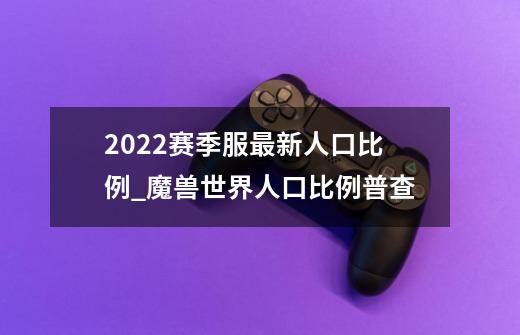 2022赛季服最新人口比例_魔兽世界人口比例普查